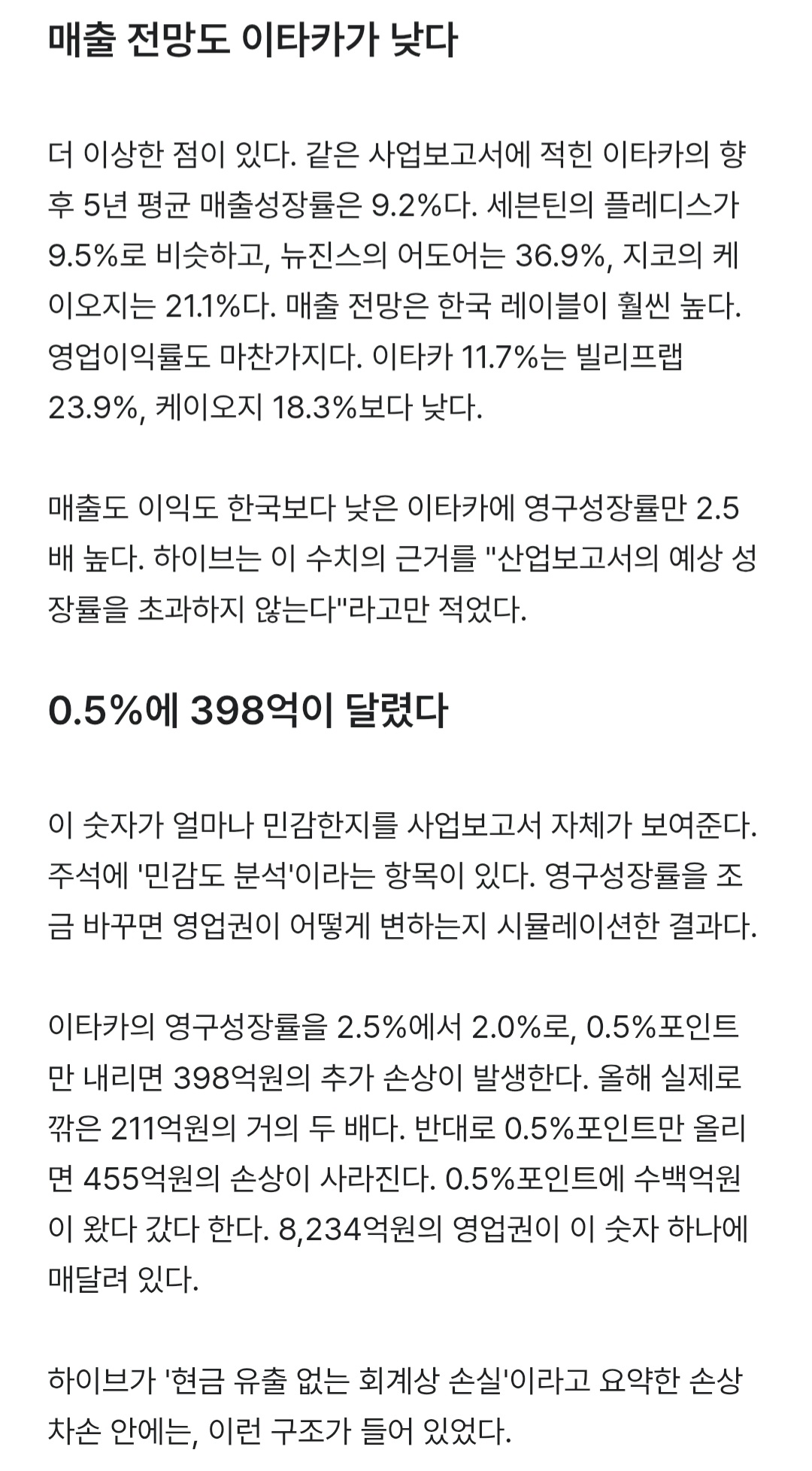 매출 전망도 이타카가 낮다

더 이상한 점이 있다. 같은 사업보고서에 적힌 이타카의 향후 5년 평균 매출성장률은 9.2%다. 세븐틴의 플레디스가 9.5%로 비슷하고, 뉴진스의 어도어는 36.9%, 지코의 케이오지는 21.1%다. 매출 전망은 한국 레이블이 훨씬 높다. 영업이익률도 마찬가지다. 이타카 11.7%는 빌리프랩 23.9%, 케이오지 18.3%보다 낮다.

매출도 이익도 한국보다 낮은 이타카에 영구성장률만 2.5배 높다. 하이브는 이 수치의 근거를 "산업보고서의 예상 성장률을 초과하지 않는다"라고만 적었다.

0.5%에 398억이 달렸다

이 숫자가 얼마나 민감한지를 사업보고서 자체가 보여준다. 주석에 '민감도 분석'이라는 항목이 있다. 영구성장률을 조금 바꾸면 영업권이 어떻게 변하는지 시뮬레이션한 결과다.

이타카의 영구성장률을 2.5%에서 2.0%로, 0.5%포인트만 내리면 398억원의 추가 손상이 발생한다. 올해 실제로 깎은 211억원의 거의 두 배다. 반대로 0.5%포인트만 올리면 455억원의 손상이 사라진다. 0.5%포인트에 수백억원이 왔다 갔다 한다. 8,234억원의 영업권이 이 숫자 하나에 매달려 있다.

하이브가 '현금 유출 없는 회계상 손실'이라고 요약한 손상차손 안에는, 이런 구조가 들어 있었다.